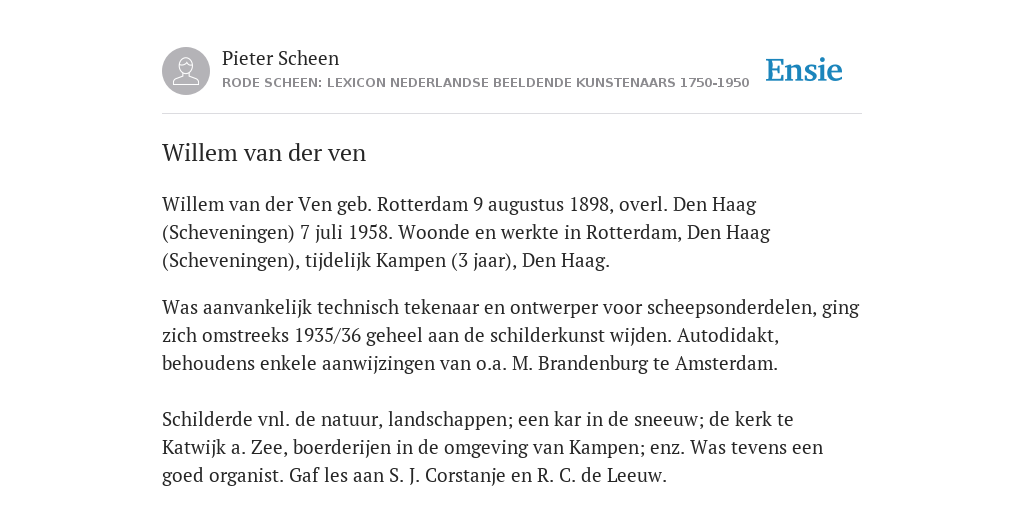 Pieter Scheen
RODE SCHEEN: LEXICON NEDERLANDSE BEELDENDE KUNSTENAARS 1750-1950

Ensie

Willem van der ven

Willem van der Ven geb. Rotterdam 9 augustus 1898, overl. Den Haag (Scheveningen) 7 juli 1958. Woonde en werkte in Rotterdam, Den Haag (Scheveningen), tijdelijk Kampen (3 jaar), Den Haag.

Was aanvankelijk technisch tekenaar en ontwerper voor scheepsonderdelen, ging zich omstreeks 1935/36 geheel aan de schilderkunst wijden. Autodidakt, behoudens enkele aanwijzingen van o.a. M. Brandenburg te Amsterdam.

Schilderde vnl. de natuur, landschappen; een kar in de sneeuw; de kerk te Katwijk a. Zee, boerderijen in de omgeving van Kampen; enz. Was tevens een goed organist. Gaf les aan S. J. Corstanje en R. C. de Leeuw.